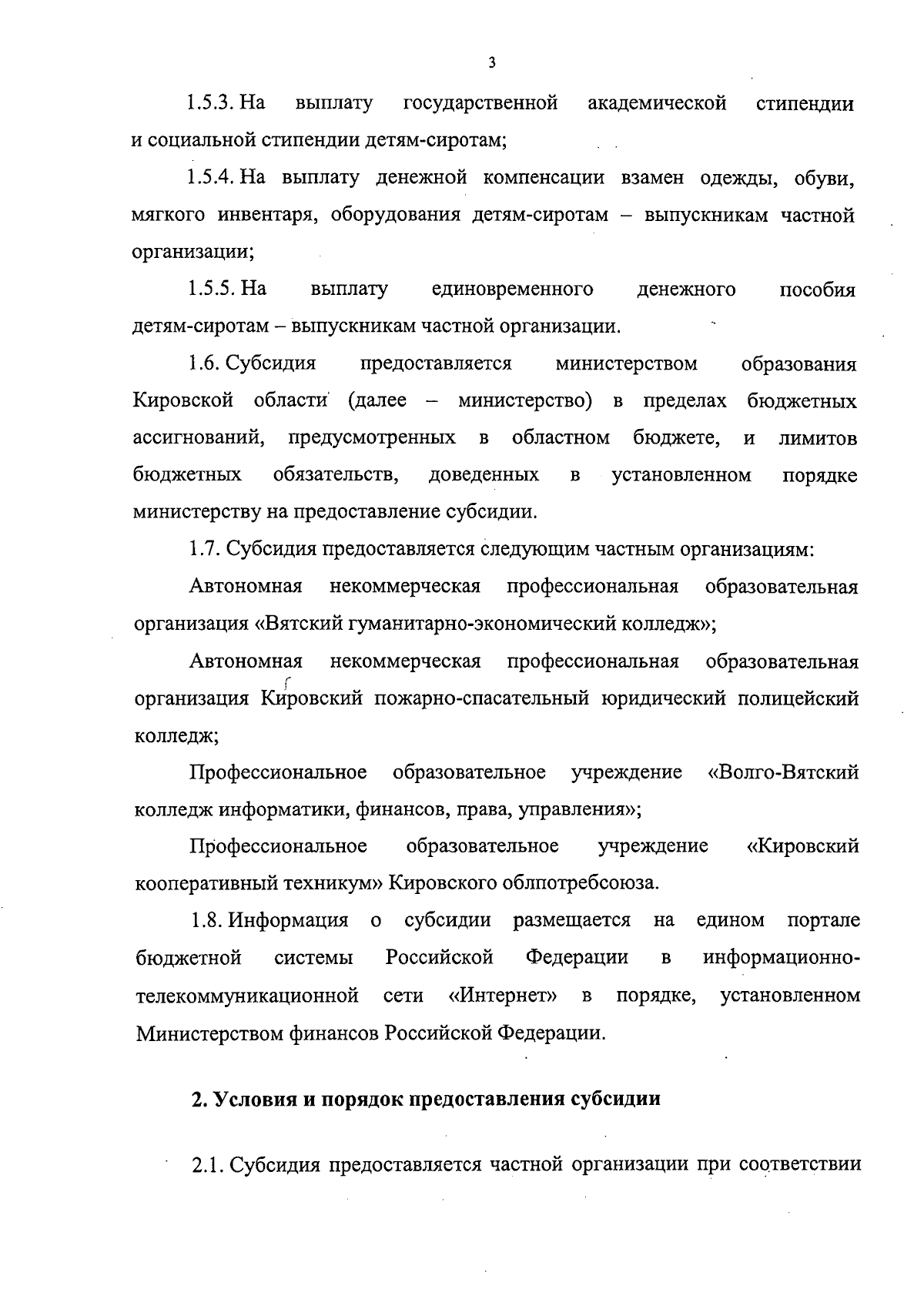 3

1.5.3. На выплату государственной академической стипендии и социальной стипендии детям-сиротам;

1.5.4. На выплату денежной компенсации взамен одежды, обуви, мягкого инвентаря, оборудования детям-сиротам – выпускникам частной организации;

1.5.5. На выплату единовременного денежного пособия детям-сиротам – выпускникам частной организации.

1.6. Субсидия предоставляется министерством образования Кировской области (далее – министерство) в пределах бюджетных ассигнований, предусмотренных в областном бюджете, и лимитов бюджетных обязательств, доведенных в установленном порядке министерству на предоставление субсидии.

1.7. Субсидия предоставляется следующим частным организациям:

Автономная некоммерческая профессиональная образовательная организация «Вятский гуманитарно-экономический колледж»;

Автономная некоммерческая профессиональная образовательная организация Кировский пожарно-спасательный юридический полицейский колледж;

Профессиональное образовательное учреждение «Волго-Вятский колледж информатики, финансов, права, управления»;

Профессиональное образовательное учреждение «Кировский кооперативный техникум» Кировского облпотребсоюза.

1.8. Информация о субсидии размещается на едином портале бюджетной системы Российской Федерации в информационно-телекоммуникационной сети «Интернет» в порядке, установленном Министерством финансов Российской Федерации.

2. Условия и порядок предоставления субсидии

2.1. Субсидия предоставляется частной организации при соответствии